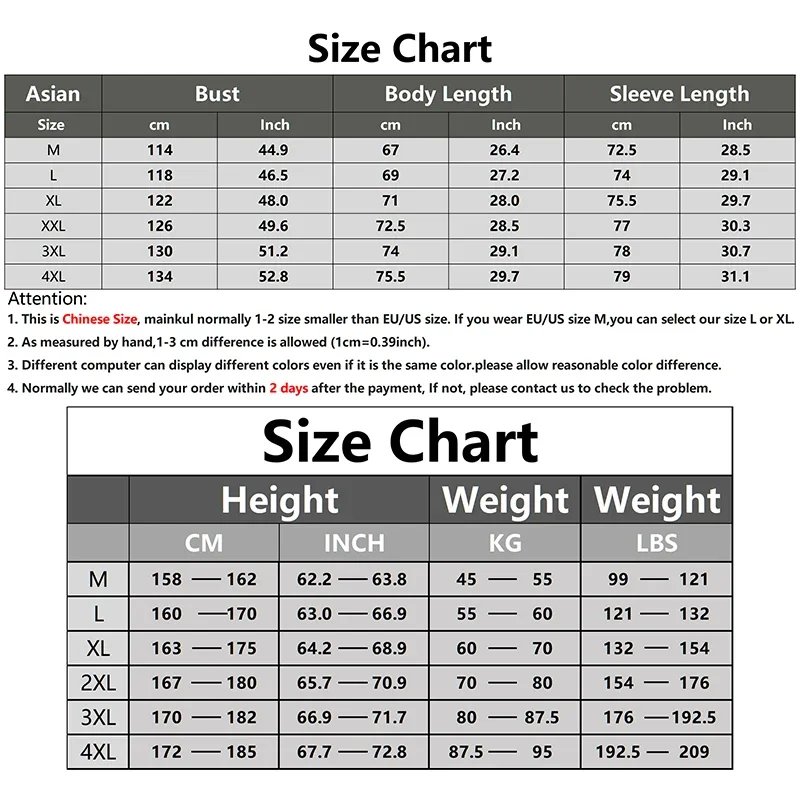 Size Chart

| Asian | Bust | | Body Length | | Sleeve Length | |
|---|---|---|---|---|---|---|
| Size | cm | Inch | cm | Inch | cm | Inch |
| M | 114 | 44.9 | 67 | 26.4 | 72.5 | 28.5 |
| L | 118 | 46.5 | 69 | 27.2 | 74 | 29.1 |
| XL | 122 | 48.0 | 71 | 28.0 | 75.5 | 29.7 |
| XXL | 126 | 49.6 | 72.5 | 28.5 | 77 | 30.3 |
| 3XL | 130 | 51.2 | 74 | 29.1 | 78 | 30.7 |
| 4XL | 134 | 52.8 | 75.5 | 29.7 | 79 | 31.1 |

Attention:
1. This is Chinese Size, mainkul normally 1-2 size smaller than EU/US size. If you wear EU/US size M,you can select our size L or XL.
2. As measured by hand,1-3 cm difference is allowed (1cm=0.39inch).
3. Different computer can display different colors even if it is the same color.please allow reasonable color difference.
4. Normally we can send your order within 2 days after the payment, If not, please contact us to check the problem.

Size Chart

| | Height | | Weight | Weight |
|---|---|---|---|---|
| | CM | INCH | KG | LBS |
| M | 158 — 162 | 62.2 — 63.8 | 45 — 55 | 99 — 121 |
| L | 160 —170 | 63.0 — 66.9 | 55 — 60 | 121 — 132 |
| XL | 163 — 175 | 64.2 — 68.9 | 60 — 70 | 132 — 154 |
| 2XL | 167 — 180 | 65.7 — 70.9 | 70 — 80 | 154 — 176 |
| 3XL | 170 — 182 | 66.9 — 71.7 | 80 — 87.5 | 176 —192.5 |
| 4XL | 172 — 185 | 67.7 — 72.8 | 87.5 — 95 | 192.5 — 209 |